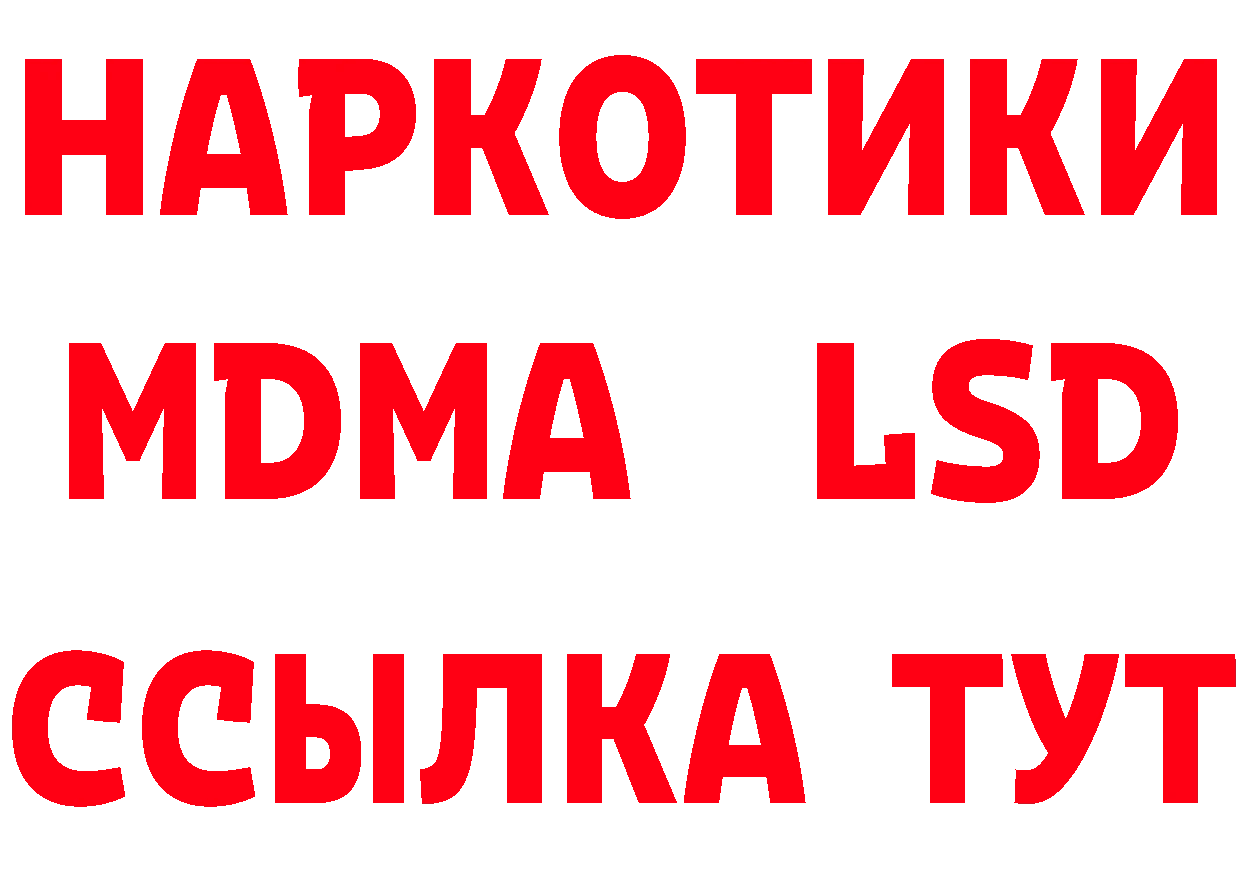 НАРКОТИКИ
MDMA LSD
ССЫЛКА ТУТ